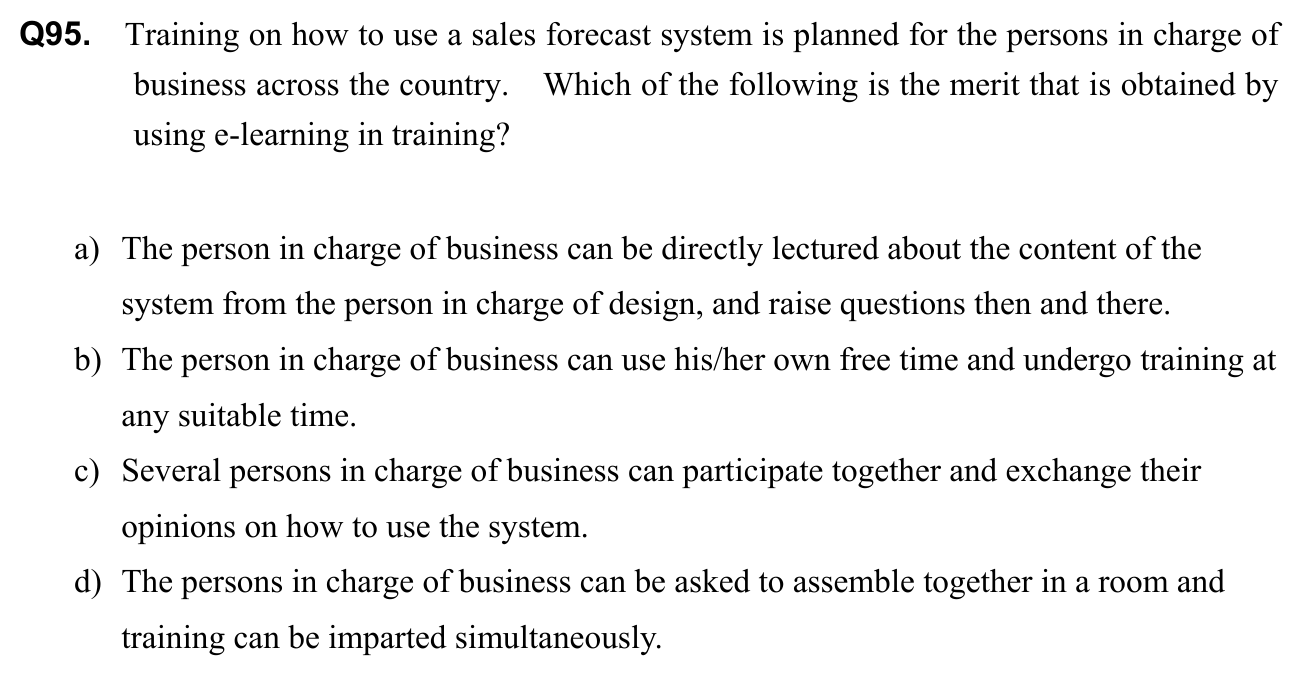 Q95. Training on how to use a sales forecast system is planned for the persons in charge of business across the country. Which of the following is the merit that is obtained by using e-learning in training?

a) The person in charge of business can be directly lectured about the content of the system from the person in charge of design, and raise questions then and there.
b) The person in charge of business can use his/her own free time and undergo training at any suitable time.
c) Several persons in charge of business can participate together and exchange their opinions on how to use the system.
d) The persons in charge of business can be asked to assemble together in a room and training can be imparted simultaneously.